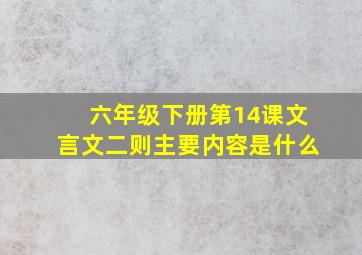 六年级下册第14课文言文二则主要内容是什么